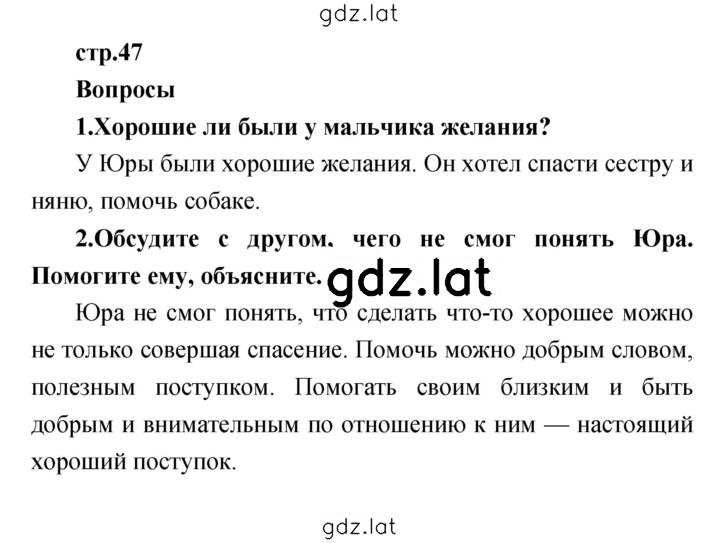 gdz.lat

стр.47

Вопросы

1.Хорошие ли были у мальчика желания?

У Юры были хорошие желания. Он хотел спасти сестру и няню, помочь собаке.

2.Обсудите с другом. чего не смог понять Юра. Помогите ему, объясните.

gdz.lat

Юра не смог понять, что сделать что-то хорошее можно не только совершая спасение. Помочь можно добрым словом, полезным поступком. Помогать своим близким и быть добрым и внимательным по отношению к ним — настоящий хороший поступок.

gdz.lat